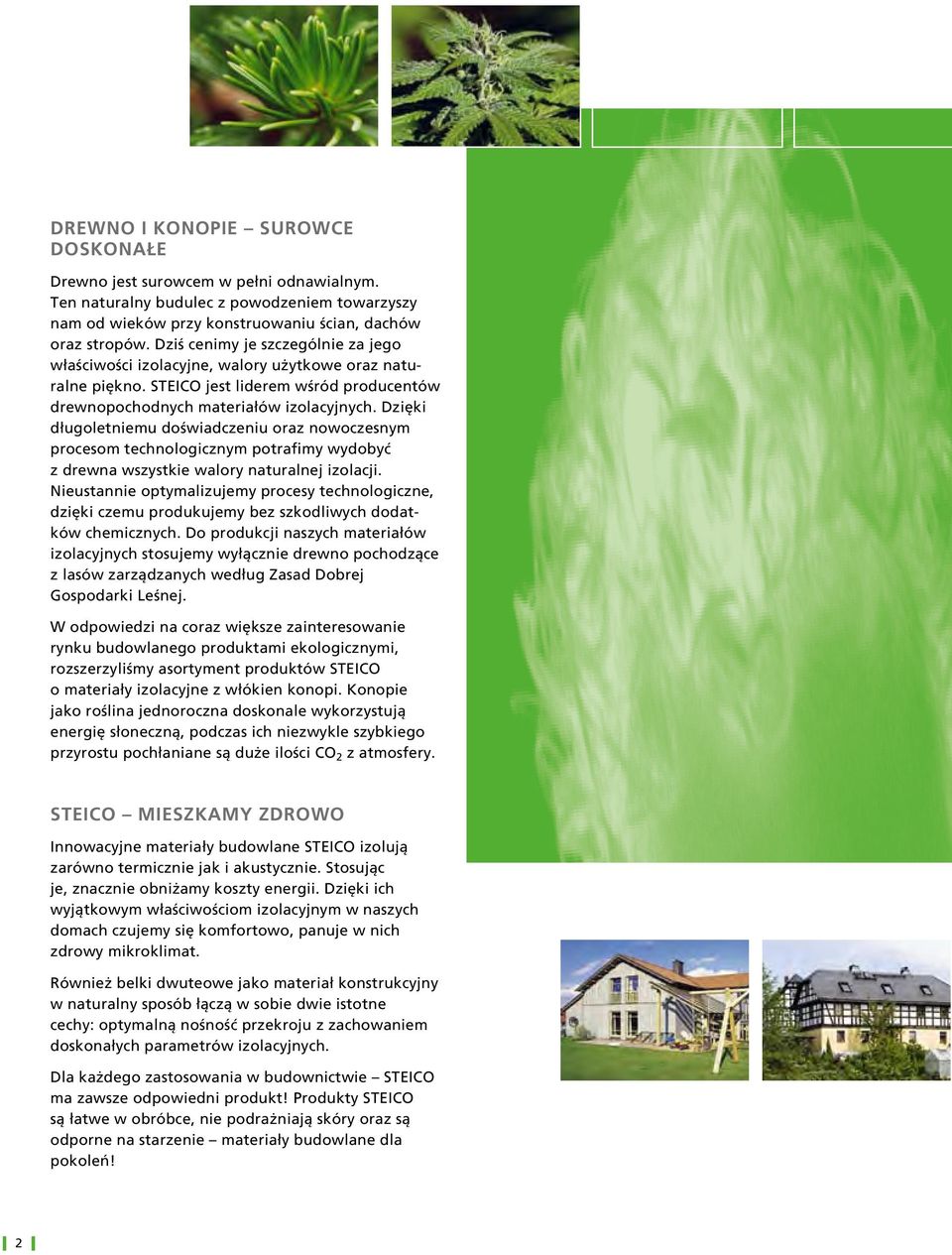 DREWNO I KONOPIE – SUROWCE DOSKONAŁE

Drewno jest surowcem w pełni odnawialnym. Ten naturalny budulec z powodzeniem towarzyszy nam od wieków przy konstruowaniu ścian, dachów oraz stropów. Dziś cenimy je szczególnie za jego właściwości izolacyjne, walory użytkowe oraz naturalne piękno. STEICO jest liderem wśród producentów drewnopochodnych materiałów izolacyjnych. Dzięki długoletniemu doświadczeniu oraz nowoczesnym procesom technologicznym potrafimy wydobyć z drewna wszystkie walory naturalnej izolacji. Nieustannie optymalizujemy procesy technologiczne, dzięki czemu produkujemy bez szkodliwych dodatków chemicznych. Do produkcji naszych materiałów izolacyjnych stosujemy wyłącznie drewno pochodzące z lasów zarządzanych według Zasad Dobrej Gospodarki Leśnej.

W odpowiedzi na coraz większe zainteresowanie rynku budowlanego produktami ekologicznymi, rozszerzyliśmy asortyment produktów STEICO o materiały izolacyjne z włókien konopi. Konopie jako roślina jednoroczna doskonale wykorzystują energię słoneczną, podczas ich niezwykle szybkiego przyrostu pochłaniane są duże ilości $CO_2$ z atmosfery.

STEICO – MIESZKAMY ZDROWO

Innowacyjne materiały budowlane STEICO izolują zarówno termicznie jak i akustycznie. Stosując je, znacznie obniżamy koszty energii. Dzięki ich wyjątkowym właściwościom izolacyjnym w naszych domach czujemy się komfortowo, panuje w nich zdrowy mikroklimat.

Również belki dwuteowe jako materiał konstrukcyjny w naturalny sposób łączą w sobie dwie istotne cechy: optymalną nośność przekroju z zachowaniem doskonałych parametrów izolacyjnych.

Dla każdego zastosowania w budownictwie – STEICO ma zawsze odpowiedni produkt! Produkty STEICO są łatwe w obróbce, nie podrażniają skóry oraz są odporne na starzenie – materiały budowlane dla pokoleń!

2